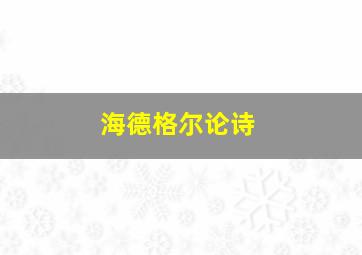 海德格尔论诗